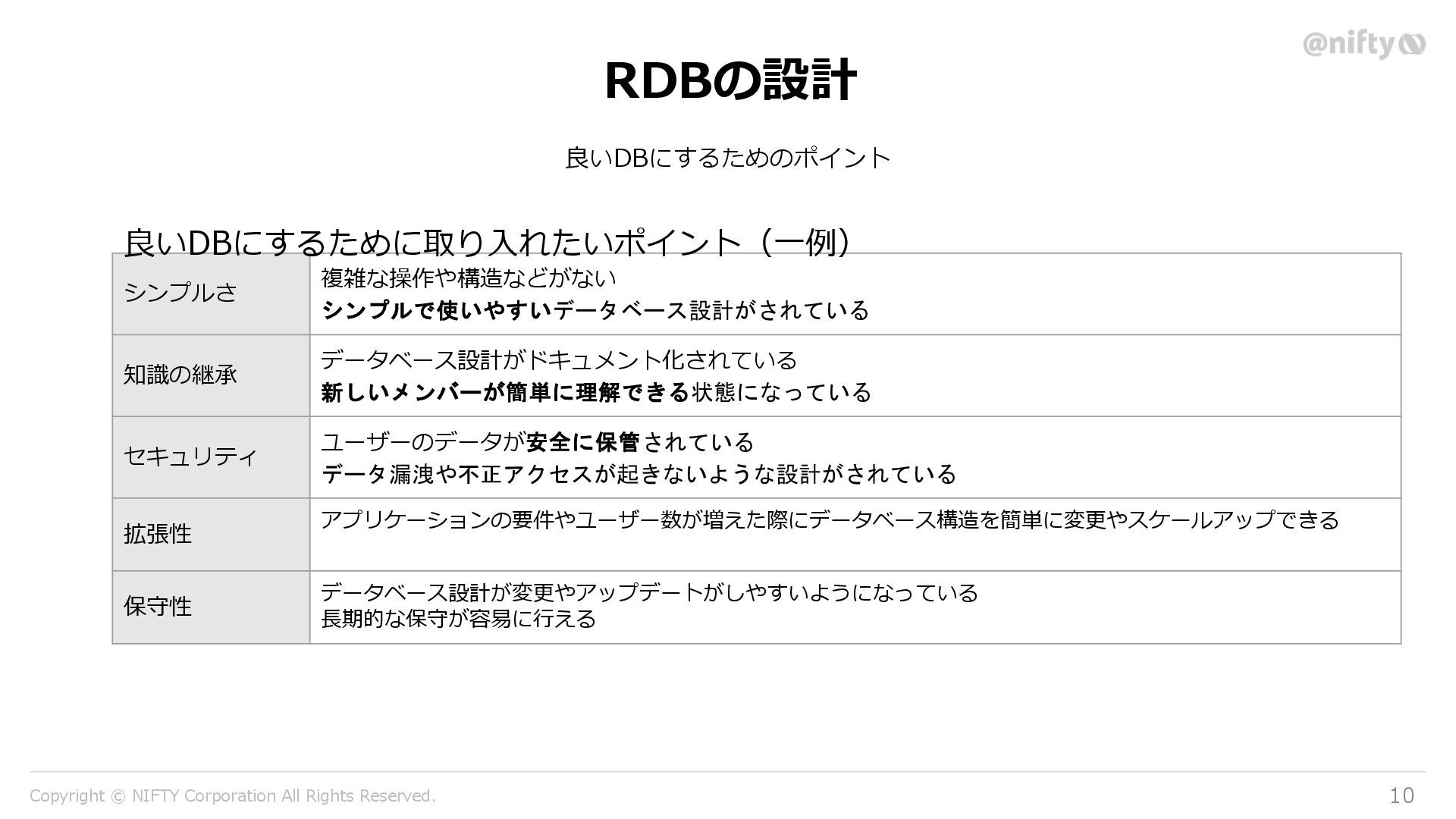 @nifty

RDBの設計

良いDBにするためのポイント

良いDBにするために取り入れたいポイント（一例）

| シンプルさ | 複雑な操作や構造などがない シンプルで使いやすいデータベース設計がされている |
|---|---|
| 知識の継承 | データベース設計がドキュメント化されている 新しいメンバーが簡単に理解できる状態になっている |
| セキュリティ | ユーザーのデータが安全に保管されている データ漏洩や不正アクセスが起きないような設計がされている |
| 拡張性 | アプリケーションの要件やユーザー数が増えた際にデータベース構造を簡単に変更やスケールアップできる |
| 保守性 | データベース設計が変更やアップデートがしやすいようになっている 長期的な保守が容易に行える |

Copyright © NIFTY Corporation All Rights Reserved.

10